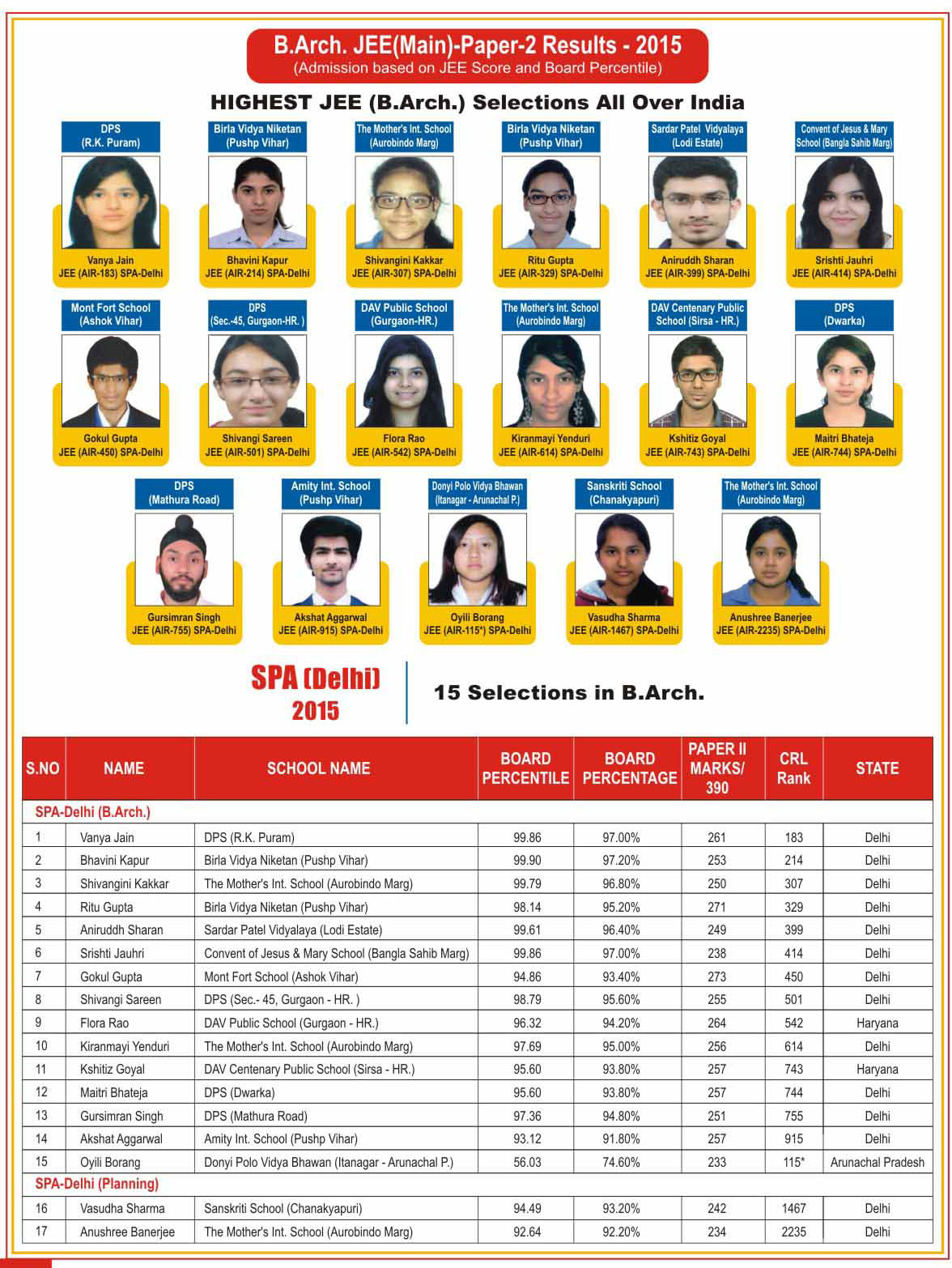 B.Arch. JEE(Main)-Paper-2 Results - 2015
(Admission based on JEE Score and Board Percentile)

HIGHEST JEE (B.Arch.) Selections All Over India

DPS (R.K. Puram)
Vanya Jain
JEE (AIR-183) SPA-Delhi

Birla Vidya Niketan (Pushp Vihar)
Bhavini Kapur
JEE (AIR-214) SPA-Delhi

The Mother's Int. School (Aurobindo Marg)
Shivangini Kakkar
JEE (AIR-307) SPA-Delhi

Birla Vidya Niketan (Pushp Vihar)
Ritu Gupta
JEE (AIR-329) SPA-Delhi

Sardar Patel Vidyalaya (Lodi Estate)
Aniruddh Sharan
JEE (AIR-399) SPA-Delhi

Convent of Jesus & Mary School (Bangla Sahib Marg)
Srishti Jauhri
JEE (AIR-414) SPA-Delhi

Mont Fort School (Ashok Vihar)
Gokul Gupta
JEE (AIR-450) SPA-Delhi

DPS (Sec.-45, Gurgaon-HR. )
Shivangi Sareen
JEE (AIR-501) SPA-Delhi

DAV Public School (Gurgaon-HR.)
Flora Rao
JEE (AIR-542) SPA-Delhi

The Mother's Int. School (Aurobindo Marg)
Kiranmayi Yenduri
JEE (AIR-614) SPA-Delhi

DAV Centenary Public School (Sirsa - HR.)
Kshitiz Goyal
JEE (AIR-743) SPA-Delhi

DPS (Dwarka)
Maitri Bhateja
JEE (AIR-744) SPA-Delhi

DPS (Mathura Road)
Gursimran Singh
JEE (AIR-755) SPA-Delhi

Amity Int. School (Pushp Vihar)
Akshat Aggarwal
JEE (AIR-915) SPA-Delhi

Donyi Polo Vidya Bhawan (Itanagar - Arunachal P.)
Oyili Borang
JEE (AIR-115*) SPA-Delhi

Sanskriti School (Chanakyapuri)
Vasudha Sharma
JEE (AIR-1467) SPA-Delhi

The Mother's Int. School (Aurobindo Marg)
Anushree Banerjee
JEE (AIR-2235) SPA-Delhi

SPA (Delhi) 2015

15 Selections in B.Arch.

| S.NO | NAME | SCHOOL NAME | BOARD PERCENTILE | BOARD PERCENTAGE | PAPER II MARKS/ 390 | CRL Rank | STATE |
|---|---|---|---|---|---|---|---|
| SPA-Delhi (B.Arch.) | | | | | | | |
| 1 | Vanya Jain | DPS (R.K. Puram) | 99.86 | 97.00% | 261 | 183 | Delhi |
| 2 | Bhavini Kapur | Birla Vidya Niketan (Pushp Vihar) | 99.90 | 97.20% | 253 | 214 | Delhi |
| 3 | Shivangini Kakkar | The Mother's Int. School (Aurobindo Marg) | 99.79 | 96.80% | 250 | 307 | Delhi |
| 4 | Ritu Gupta | Birla Vidya Niketan (Pushp Vihar) | 98.14 | 95.20% | 271 | 329 | Delhi |
| 5 | Aniruddh Sharan | Sardar Patel Vidyalaya (Lodi Estate) | 99.61 | 96.40% | 249 | 399 | Delhi |
| 6 | Srishti Jauhri | Convent of Jesus & Mary School (Bangla Sahib Marg) | 99.86 | 97.00% | 238 | 414 | Delhi |
| 7 | Gokul Gupta | Mont Fort School (Ashok Vihar) | 94.86 | 93.40% | 273 | 450 | Delhi |
| 8 | Shivangi Sareen | DPS (Sec.- 45, Gurgaon - HR. ) | 98.79 | 95.60% | 255 | 501 | Delhi |
| 9 | Flora Rao | DAV Public School (Gurgaon - HR.) | 96.32 | 94.20% | 264 | 542 | Haryana |
| 10 | Kiranmayi Yenduri | The Mother's Int. School (Aurobindo Marg) | 97.69 | 95.00% | 256 | 614 | Delhi |
| 11 | Kshitiz Goyal | DAV Centenary Public School (Sirsa - HR.) | 95.60 | 93.80% | 257 | 743 | Haryana |
| 12 | Maitri Bhateja | DPS (Dwarka) | 95.60 | 93.80% | 257 | 744 | Delhi |
| 13 | Gursimran Singh | DPS (Mathura Road) | 97.36 | 94.80% | 251 | 755 | Delhi |
| 14 | Akshat Aggarwal | Amity Int. School (Pushp Vihar) | 93.12 | 91.80% | 257 | 915 | Delhi |
| 15 | Oyili Borang | Donyi Polo Vidya Bhawan (Itanagar - Arunachal P.) | 56.03 | 74.60% | 233 | 115* | Arunachal Pradesh |
| SPA-Delhi (Planning) | | | | | | | |
| 16 | Vasudha Sharma | Sanskriti School (Chanakyapuri) | 94.49 | 93.20% | 242 | 1467 | Delhi |
| 17 | Anushree Banerjee | The Mother's Int. School (Aurobindo Marg) | 92.64 | 92.20% | 234 | 2235 | Delhi |